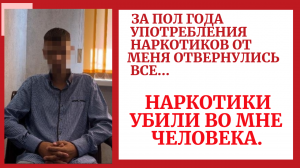 ЗА ПОЛ ГОДА УПОТРЕБЛЕНИЯ НАРКОТИКОВ ОТ МЕНЯ ОТВЕРНУЛИСЬ ВСЕ...

НАРКОТИКИ УБИЛИ ВО МНЕ ЧЕЛОВЕКА.